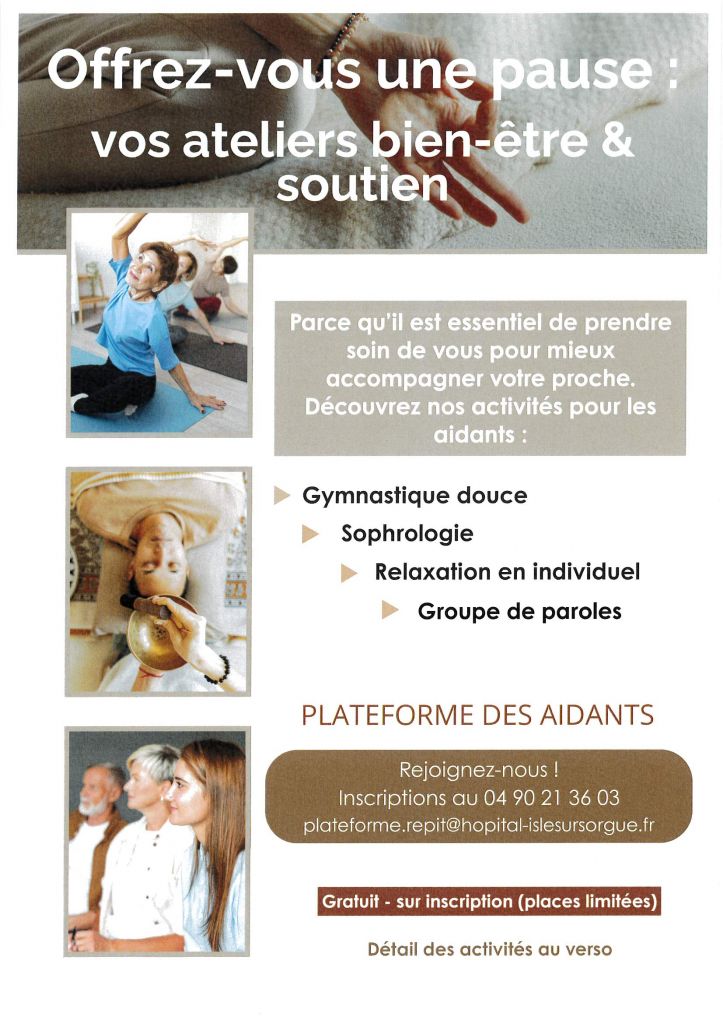 Offrez-vous une pause : vos ateliers bien-être & soutien

Parce qu'il est essentiel de prendre soin de vous pour mieux accompagner votre proche. Découvrez nos activités pour les aidants :

Gymnastique douce

Sophrologie

Relaxation en individuel

Groupe de paroles

PLATEFORME DES AIDANTS

Rejoignez-nous !
Inscriptions au 04 90 21 36 03
plateforme.repit@hopital-islesursorgue.fr

Gratuit - sur inscription (places limitées)

Détail des activités au verso